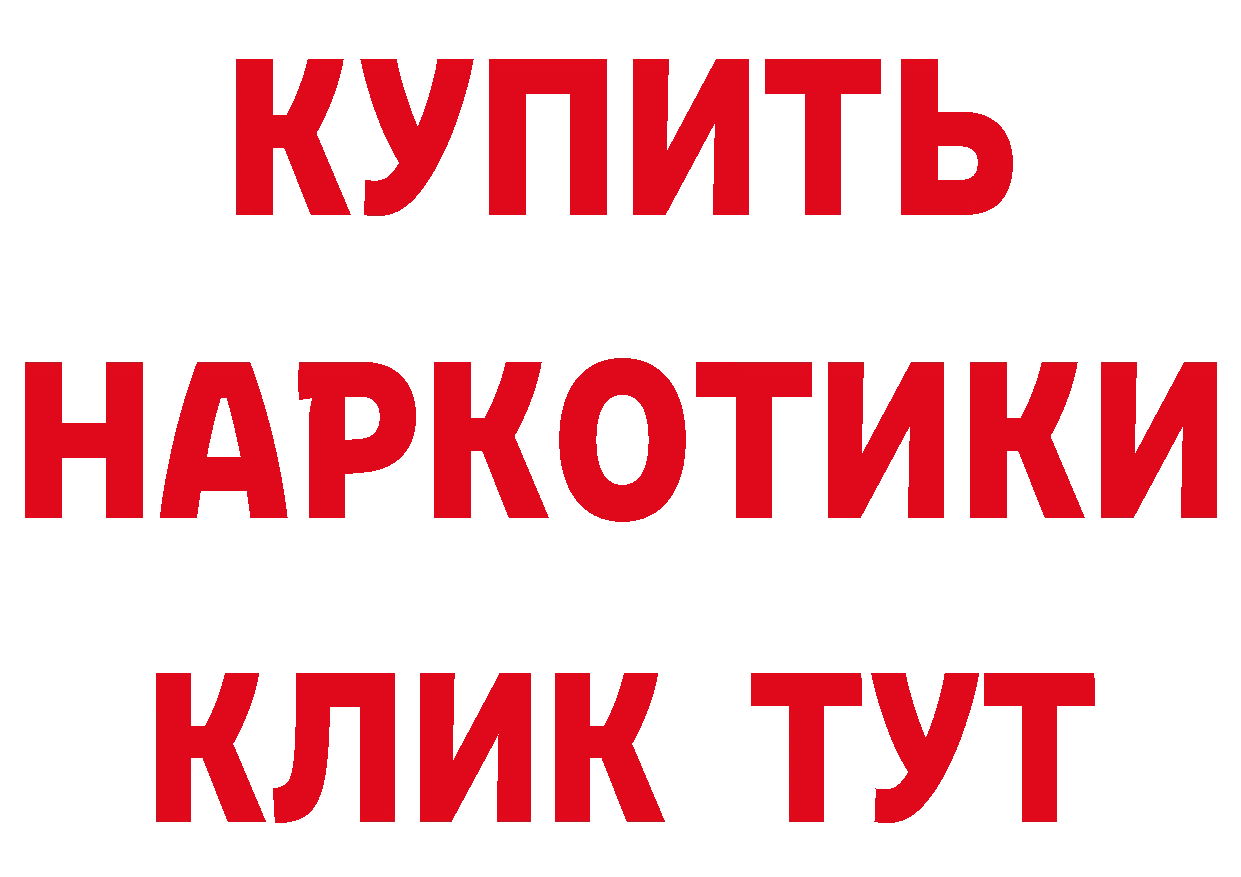 КУПИТЬ
НАРКОТИКИ
КЛИК ТУТ